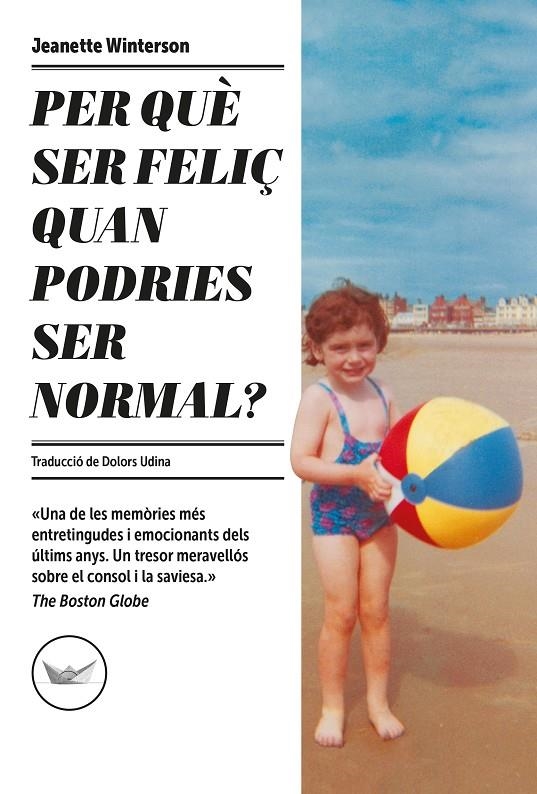 Jeanette Winterson

PER QUÈ SER FELIÇ QUAN PODRIES SER NORMAL?

Traducció de Dolors Udina

«Una de les memòries més entretingudes i emocionants dels últims anys. Un tresor meravellós sobre el consol i la saviesa.»
The Boston Globe